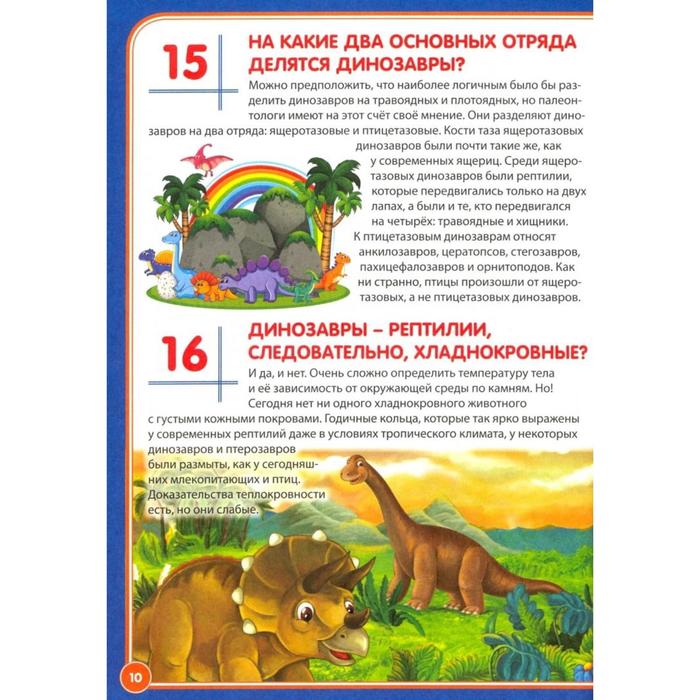 15

НА КАКИЕ ДВА ОСНОВНЫХ ОТРЯДА ДЕЛЯТСЯ ДИНОЗАВРЫ?

Можно предположить, что наиболее логичным было бы разделить динозавров на травоядных и плотоядных, но палеонтологи имеют на этот счёт своё мнение. Они разделяют динозавров на два отряда: ящеротазовые и птицетазовые. Кости таза ящеротазовых динозавров были почти такие же, как у современных ящериц. Среди ящеротазовых динозавров были рептилии, которые передвигались только на двух лапах, а были и те, кто передвигался на четырёх: травоядные и хищники. К птицетазовым динозаврам относят анкилозавров, цератопсов, стегозавров, пахицефалозавров и орнитоподов. Как ни странно, птицы произошли от ящеротазовых, а не птицетазовых динозавров.

16

ДИНОЗАВРЫ – РЕПТИЛИИ, СЛЕДОВАТЕЛЬНО, ХЛАДНОКРОВНЫЕ?

И да, и нет. Очень сложно определить температуру тела и её зависимость от окружающей среды по камням. Но! Сегодня нет ни одного хладнокровного животного с густыми кожными покровами. Годичные кольца, которые так ярко выражены у современных рептилий даже в условиях тропического климата, у некоторых динозавров и птерозавров были размыты, как у сегодняшних млекопитающих и птиц. Доказательства теплокровности есть, но они слабые.

10